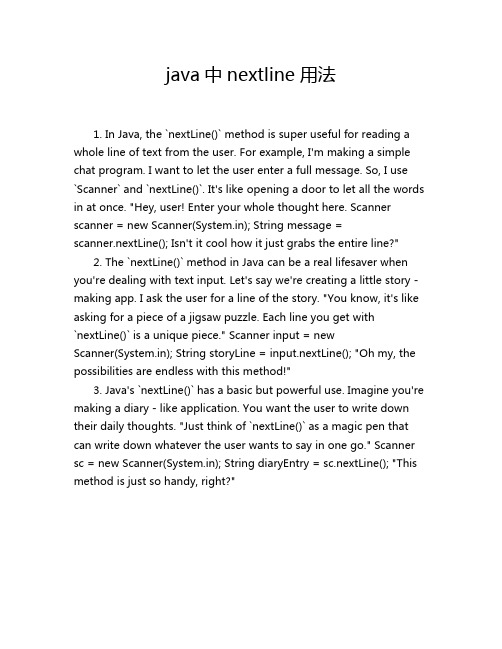 java 中 nextline 用法

1. In Java, the `nextLine()` method is super useful for reading a whole line of text from the user. For example, I'm making a simple chat program. I want to let the user enter a full message. So, I use `Scanner` and `nextLine()`. It's like opening a door to let all the words in at once. "Hey, user! Enter your whole thought here. Scanner scanner = new Scanner(System.in); String message = scanner.nextLine(); Isn't it cool how it just grabs the entire line?"

2. The `nextLine()` method in Java can be a real lifesaver when you're dealing with text input. Let's say we're creating a little story - making app. I ask the user for a line of the story. "You know, it's like asking for a piece of a jigsaw puzzle. Each line you get with `nextLine()` is a unique piece." Scanner input = new Scanner(System.in); String storyLine = input.nextLine(); "Oh my, the possibilities are endless with this method!"

3. Java's `nextLine()` has a basic but powerful use. Imagine you're making a diary - like application. You want the user to write down their daily thoughts. "Just think of `nextLine()` as a magic pen that can write down whatever the user wants to say in one go." Scanner sc = new Scanner(System.in); String diaryEntry = sc.nextLine(); "This method is just so handy, right?"